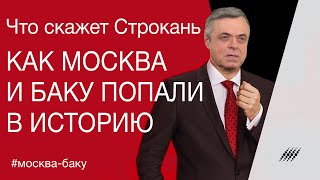 Что скажет Строкань

КАК МОСКВА И БАКУ ПОПАЛИ В ИСТОРИЮ

#москва-баку